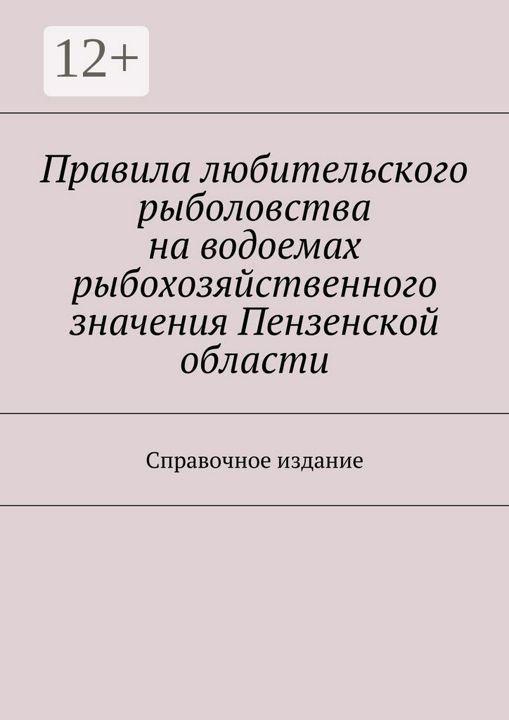 12+

Правила любительского рыболовства на водоемах рыбохозяйственного значения Пензенской области

Справочное издание